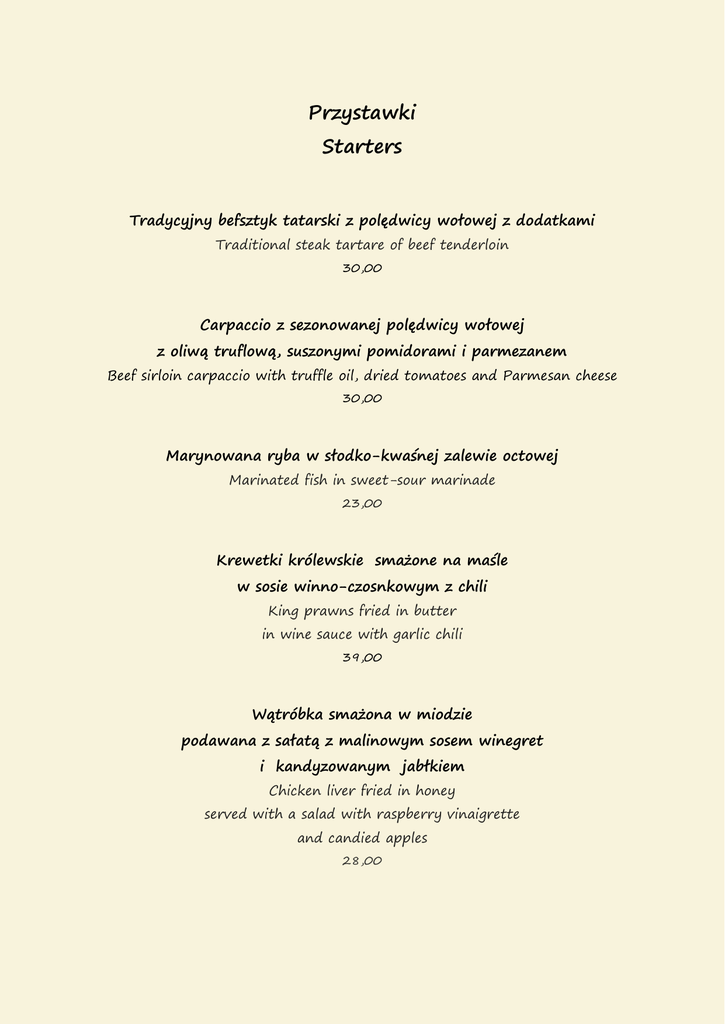 Przystawki
Starters

Tradycyjny befsztyk tatarski z polędwicy wołowej z dodatkami
Traditional steak tartare of beef tenderloin
30,00

Carpaccio z sezonowanej polędwicy wołowej
z oliwą truflową, suszonymi pomidorami i parmezanem
Beef sirloin carpaccio with truffle oil, dried tomatoes and Parmesan cheese
30,00

Marynowana ryba w słodko-kwaśnej zalewie octowej
Marinated fish in sweet-sour marinade
23,00

Krewetki królewskie smażone na maśle
w sosie winno-czosnkowym z chili
King prawns fried in butter
in wine sauce with garlic chili
39,00

Wątróbka smażona w miodzie
podawana z sałatą z malinowym sosem winegret
i kandyzowanym jabłkiem
Chicken liver fried in honey
served with a salad with raspberry vinaigrette
and candied apples
28,00